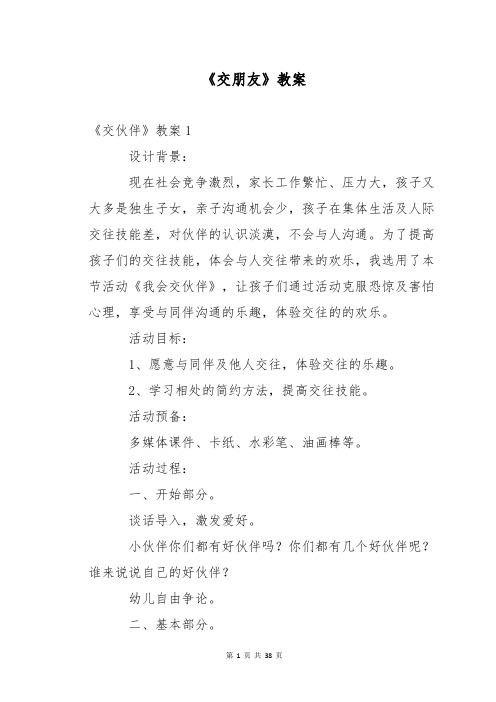 《交朋友》教案

《交伙伴》教案 1

设计背景：

现在社会竞争激烈，家长工作繁忙、压力大，孩子又大多是独生子女，亲子沟通机会少，孩子在集体生活及人际交往技能差，对伙伴的认识淡漠，不会与人沟通。为了提高孩子们的交往技能，体会与人交往带来的欢乐，我选用了本节活动《我会交伙伴》，让孩子们通过活动克服恐惊及害怕心理，享受与同伴沟通的乐趣，体验交往的的欢乐。

活动目标：

1、愿意与同伴及他人交往，体验交往的乐趣。

2、学习相处的简约方法，提高交往技能。

活动预备：

多媒体课件、卡纸、水彩笔、油画棒等。

活动过程：

一、开始部分。

谈话导入，激发爱好。

小伙伴你们都有好伙伴吗？你们都有几个好伙伴呢？谁来说说自己的好伙伴？

幼儿自由争论。

二、基本部分。

第 1 页 共 38 页